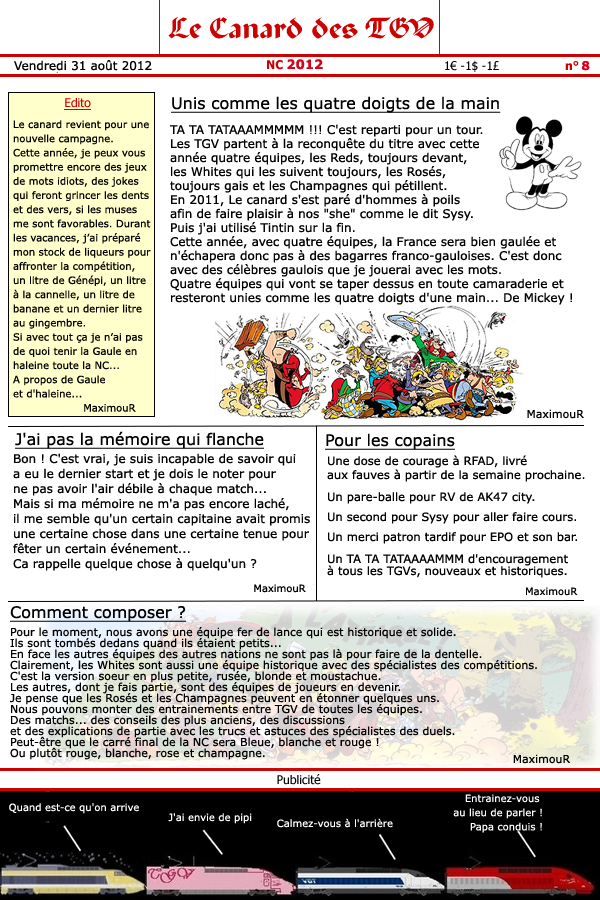 Le Canard des TGV

Vendredi 31 août 2012

NC 2012

1€ -1$ -1£

n° 8

Edito

Le canard revient pour une nouvelle campagne.
Cette année, je peux vous promettre encore des jeux de mots idiots, des jokes qui feront grincer les dents et des vers, si les muses me sont favorables. Durant les vacances, j'ai préparé mon stock de liqueurs pour affronter la compétition, un litre de Génépi, un litre à la cannelle, un litre de banane et un dernier litre au gingembre.
Si avec tout ça je n'ai pas de quoi tenir la Gaule en haleine toute la NC...
A propos de Gaule et d'haleine...

MaximouR

Unis comme les quatre doigts de la main

TA TA TATAAAMMMMM !!! C'est reparti pour un tour.
Les TGV partent à la reconquête du titre avec cette année quatre équipes, les Reds, toujours devant, les Whites qui les suivent toujours, les Rosés, toujours gais et les Champagnes qui pétillent.
En 2011, Le canard s'est paré d'hommes à poils afin de faire plaisir à nos "she" comme le dit Sysy.
Puis j'ai utilisé Tintin sur la fin.
Cette année, avec quatre équipes, la France sera bien gaulée et n'échapera donc pas à des bagarres franco-gauloises. C'est donc avec des célèbres gaulois que je jouerai avec les mots.
Quatre équipes qui vont se taper dessus en toute camaraderie et resteront unies comme les quatre doigts d'une main... De Mickey !

MaximouR

J'ai pas la mémoire qui flanche

Bon ! C'est vrai, je suis incapable de savoir qui a eu le dernier start et je dois le noter pour ne pas avoir l'air débile à chaque match...
Mais si ma mémoire ne m'a pas encore laché, il me semble qu'un certain capitaine avait promis une certaine chose dans une certaine tenue pour fêter un certain événement...
Ca rappelle quelque chose à quelqu'un ?

MaximouR

Pour les copains

Une dose de courage à RFAD, livré aux fauves à partir de la semaine prochaine.

Un pare-balle pour RV de AK47 city.

Un second pour Sysy pour aller faire cours.

Un merci patron tardif pour EPO et son bar.

Un TA TA TATAAAAMMM d'encouragement à tous les TGVs, nouveaux et historiques.

MaximouR

Comment composer ?

Pour le moment, nous avons une équipe fer de lance qui est historique et solide.
Ils sont tombés dedans quand ils étaient petits...
En face les autres équipes des autres nations ne sont pas là pour faire de la dentelle.
Clairement, les Whites sont aussi une équipe historique avec des spécialistes des compétitions.
C'est la version soeur en plus petite, rusée, blonde et moustachue.
Les autres, dont je fais partie, sont des équipes de joueurs en devenir.
Je pense que les Rosés et les Champagnes peuvent en étonner quelques uns.
Nous pouvons monter des entrainements entre TGV de toutes les équipes.
Des matchs... des conseils des plus anciens, des discussions et des explications de partie avec les trucs et astuces des spécialistes des duels.
Peut-être que le carré final de la NC sera Bleue, blanche et rouge !
Ou plutôt rouge, blanche, rose et champagne.

MaximouR

Publicité

Quand est-ce qu'on arrive

J'ai envie de pipi

Calmez-vous à l'arrière

Entrainez-vous au lieu de parler ! Papa conduis !

TGV